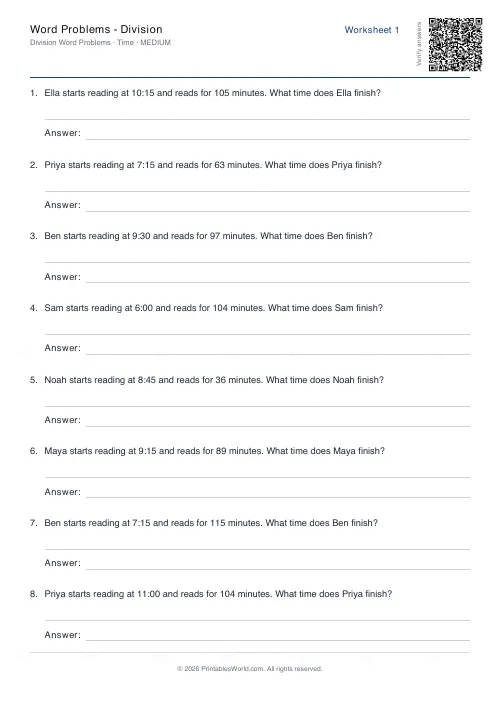 Word Problems - Division
Division Word Problems · Time · MEDIUM

Worksheet 1

Verify answers

1. Ella starts reading at 10:15 and reads for 105 minutes. What time does Ella finish?

Answer:

2. Priya starts reading at 7:15 and reads for 63 minutes. What time does Priya finish?

Answer:

3. Ben starts reading at 9:30 and reads for 97 minutes. What time does Ben finish?

Answer:

4. Sam starts reading at 6:00 and reads for 104 minutes. What time does Sam finish?

Answer:

5. Noah starts reading at 8:45 and reads for 36 minutes. What time does Noah finish?

Answer:

6. Maya starts reading at 9:15 and reads for 89 minutes. What time does Maya finish?

Answer:

7. Ben starts reading at 7:15 and reads for 115 minutes. What time does Ben finish?

Answer:

8. Priya starts reading at 11:00 and reads for 104 minutes. What time does Priya finish?

Answer:

© 2026 PrintablesWorld.com. All rights reserved.